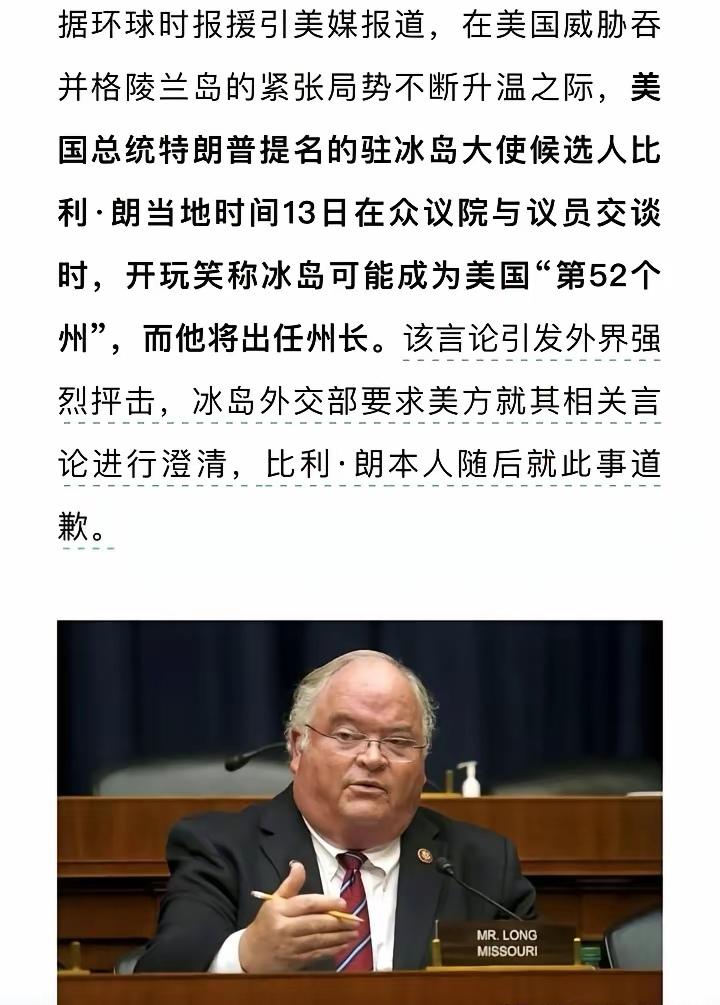 据环球时报援引美媒报道，在美国威胁吞并格陵兰岛的紧张局势不断升温之际，美国总统特朗普提名的驻冰岛大使候选人比利·朗当地时间13日在众议院与议员交谈时，开玩笑称冰岛可能成为美国“第52个州”，而他将出任州长。该言论引发外界强烈抨击，冰岛外交部要求美方就其相关言论进行澄清，比利·朗本人随后就此事道歉。

MR. LONG
MISSOURI